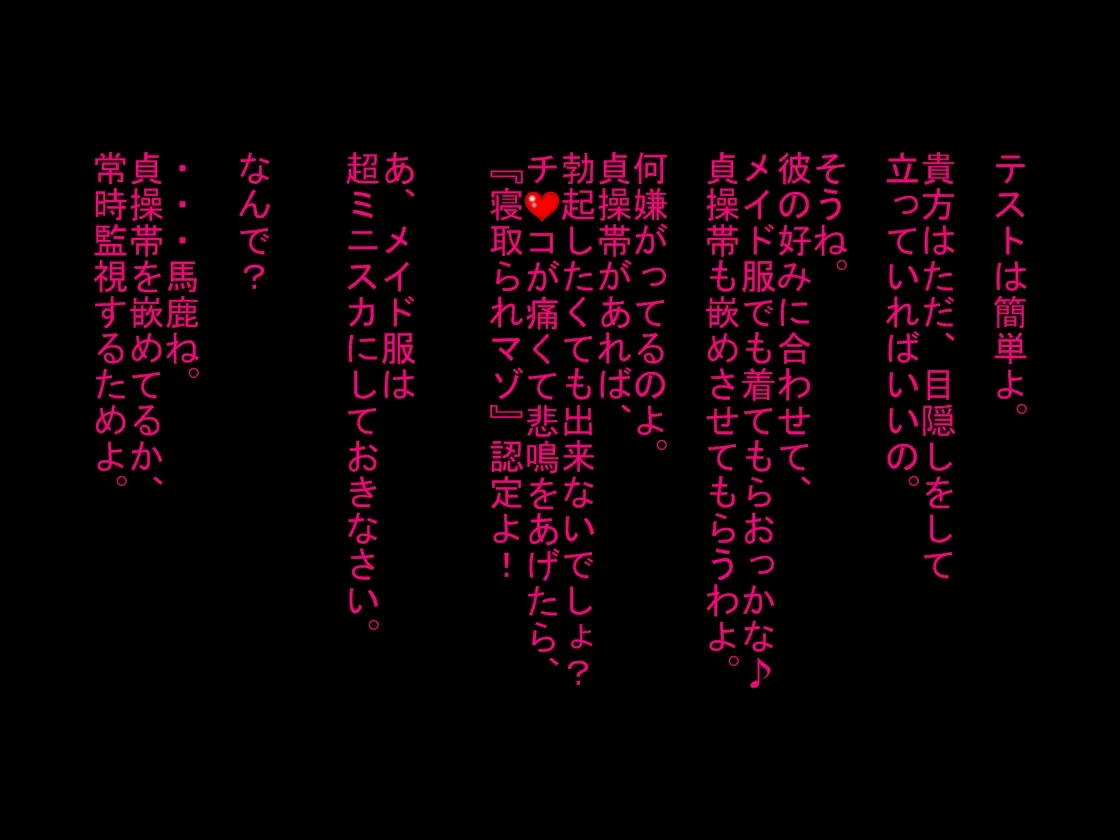 テストは簡単よ。

貴方はただ、目隠しをして
立っていればいいの。

そうね。
彼の好みに合わせて、
メイド服でも着てもらおっかな♪
貞操帯も嵌めさせてもらうわよ。

何嫌がってるのよ。
貞操帯があれば、
勃起したくても出来ないでしょ？
チ❤コが痛くて悲鳴をあげたら、
『寝取られマゾ』認定よ！

あ、メイド服は
超ミニスカにしておきなさい。

なんで？

・・・馬鹿ね。
貞操帯を嵌めてるか、
常時監視するためよ。